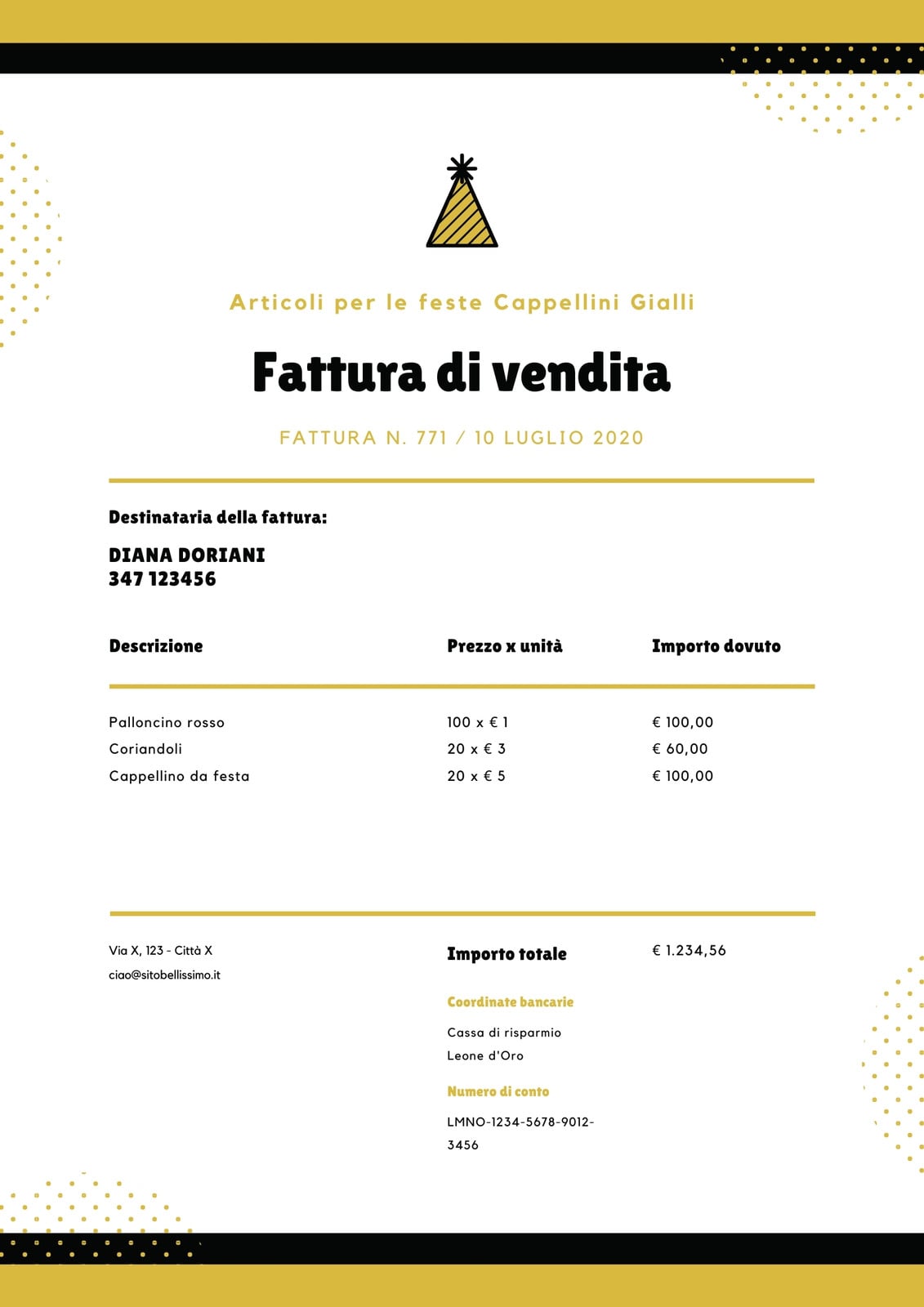 Articoli per le feste Cappellini Gialli

Fattura di vendita

FATTURA N. 771 / 10 LUGLIO 2020

Destinataria della fattura:

DIANA DORIANI
347 123456

| Descrizione | Prezzo x unità | Importo dovuto |
|---|---|---|
| Palloncino rosso | 100 x € 1 | € 100,00 |
| Coriandoli | 20 x € 3 | € 60,00 |
| Cappellino da festa | 20 x € 5 | € 100,00 |

Via X, 123 - Città X
ciao@sitobellissimo.it

Importo totale € 1.234,56

Coordinate bancarie

Cassa di risparmio
Leone d'Oro

Numero di conto

LMNO-1234-5678-9012-3456